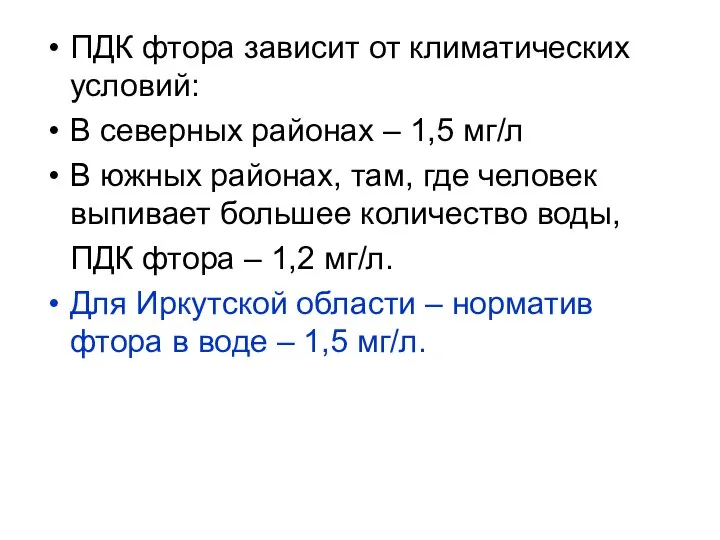 • ПДК фтора зависит от климатических условий:
• В северных районах – 1,5 мг/л
• В южных районах, там, где человек выпивает большее количество воды,

ПДК фтора – 1,2 мг/л.
• Для Иркутской области – норматив фтора в воде – 1,5 мг/л.